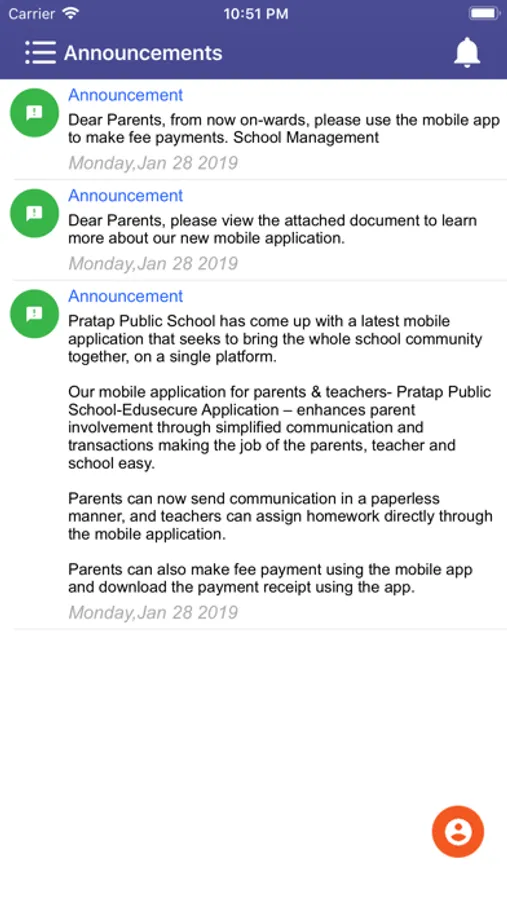 Carrier 10:51 PM

Announcements

Announcement
Dear Parents, from now on-wards, please use the mobile app to make fee payments. School Management
Monday,Jan 28 2019

Announcement
Dear Parents, please view the attached document to learn more about our new mobile application.
Monday,Jan 28 2019

Announcement
Pratap Public School has come up with a latest mobile application that seeks to bring the whole school community together, on a single platform.

Our mobile application for parents & teachers- Pratap Public School-Edusecure Application – enhances parent involvement through simplified communication and transactions making the job of the parents, teacher and school easy.

Parents can now send communication in a paperless manner, and teachers can assign homework directly through the mobile application.

Parents can also make fee payment using the mobile app and download the payment receipt using the app.
Monday,Jan 28 2019